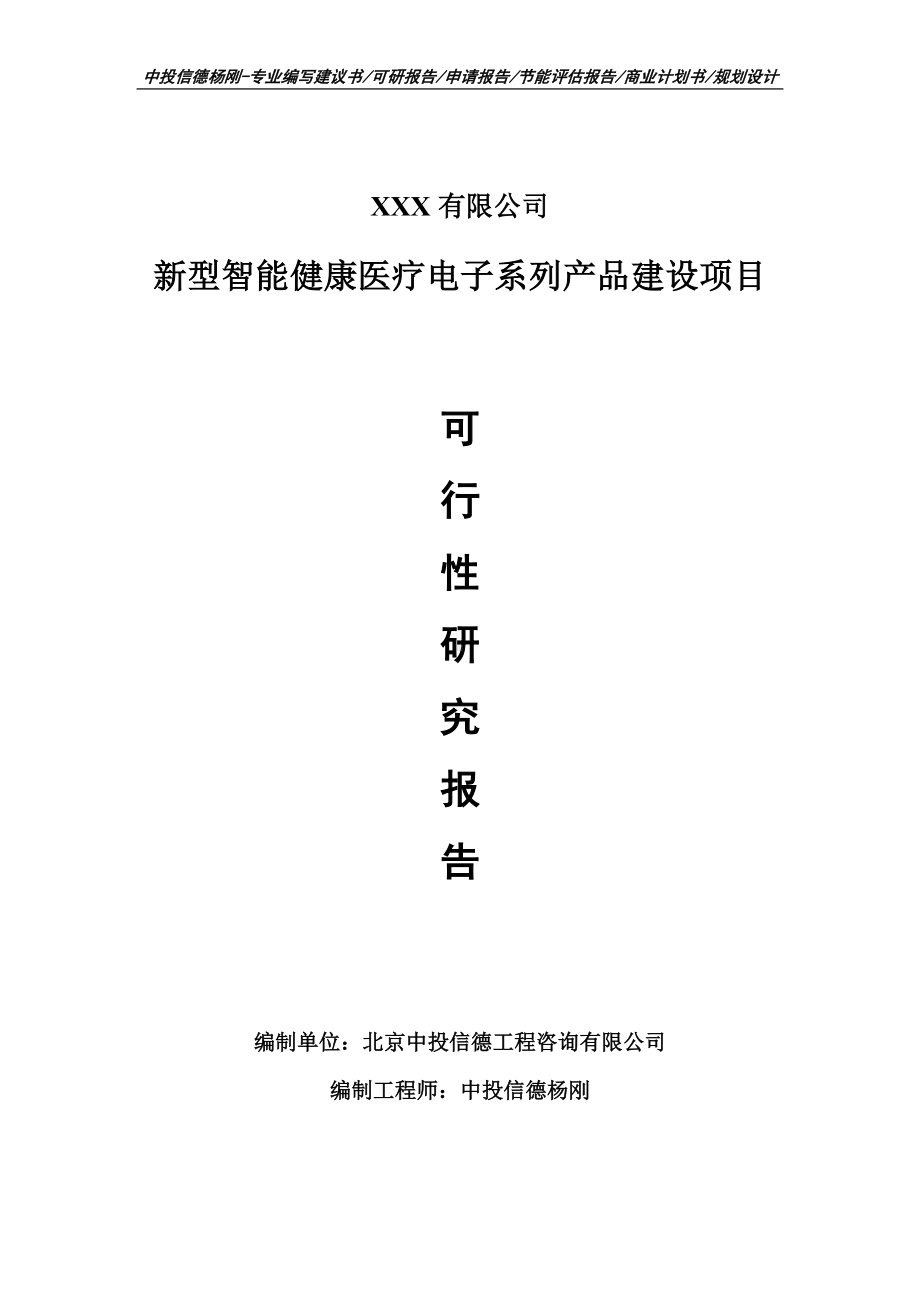 中投信德杨刚-专业编写建议书/可研报告/申请报告/节能评估报告/商业计划书/规划设计

XXX 有限公司

新型智能健康医疗电子系列产品建设项目

可

行

性

研

究

报

告

编制单位：北京中投信德工程咨询有限公司

编制工程师：中投信德杨刚